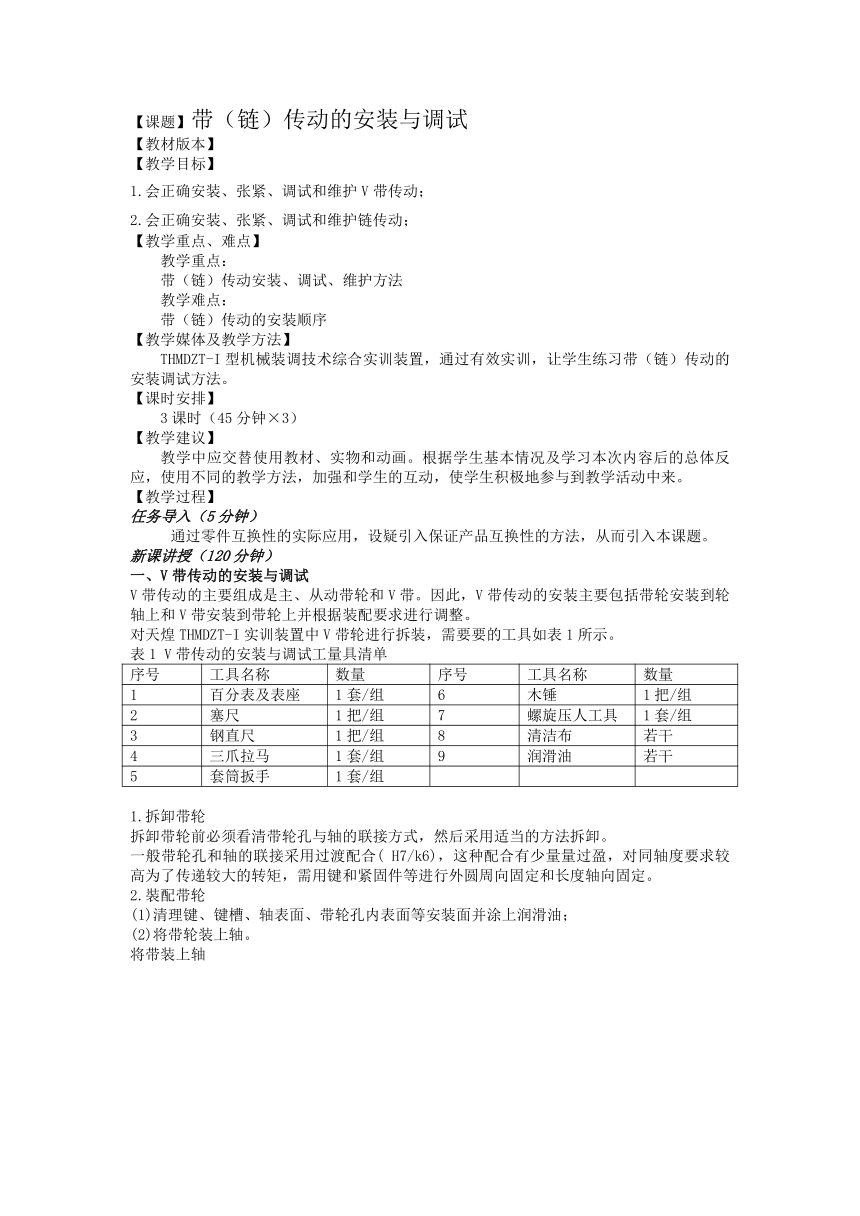 【课题】带（链）传动的安装与调试
【教材版本】
【教学目标】
1.会正确安装、张紧、调试和维护 V 带传动；
2.会正确安装、张紧、调试和维护链传动；
【教学重点、难点】
教学重点：
带（链）传动安装、调试、维护方法
教学难点：
带（链）传动的安装顺序
【教学媒体及教学方法】
THMDZT-I 型机械装调技术综合实训装置，通过有效实训，让学生练习带（链）传动的安装调试方法。
【课时安排】
3 课时（45 分钟×3）
【教学建议】
教学中应交替使用教材、实物和动画。根据学生基本情况及学习本次内容后的总体反应，使用不同的教学方法，加强和学生的互动，使学生积极地参与到教学活动中来。
【教学过程】
任务导入（5 分钟）
通过零件互换性的实际应用，设疑引入保证产品互换性的方法，从而引入本课题。
新课讲授（120 分钟）
一、V 带传动的安装与调试
V 带传动的主要组成是主、从动带轮和 V 带。因此，V 带传动的安装主要包括带轮安装到轮轴上和 V 带安装到带轮上并根据装配要求进行调整。
对天煌 THMDZT-I 实训装置中 V 带轮进行拆装，需要要的工具如表 1 所示。
表 1 V 带传动的安装与调试工量具清单

| 序号 | 工具名称 | 数量 | 序号 | 工具名称 | 数量 |
|---|---|---|---|---|---|
| 1 | 百分表及表座 | 1 套/组 | 6 | 木锤 | 1 把/组 |
| 2 | 塞尺 | 1 把/组 | 7 | 螺旋压人工具 | 1 套/组 |
| 3 | 钢直尺 | 1 把/组 | 8 | 清洁布 | 若干 |
| 4 | 三爪拉马 | 1 套/组 | 9 | 润滑油 | 若干 |
| 5 | 套筒扳手 | 1 套/组 | | | |

1.拆卸带轮
拆卸带轮前必须看清带轮孔与轴的联接方式，然后采用适当的方法拆卸。
一般带轮孔和轴的联接采用过渡配合( H7/k6)，这种配合有少量量过盈，对同轴度要求较高为了传递较大的转矩，需用键和紧固件等进行外圆周向固定和长度轴向固定。
2.装配带轮
(1)清理键、键槽、轴表面、带轮孔内表面等安装面并涂上润滑油；
(2)将带轮装上轴。
将带装上轴